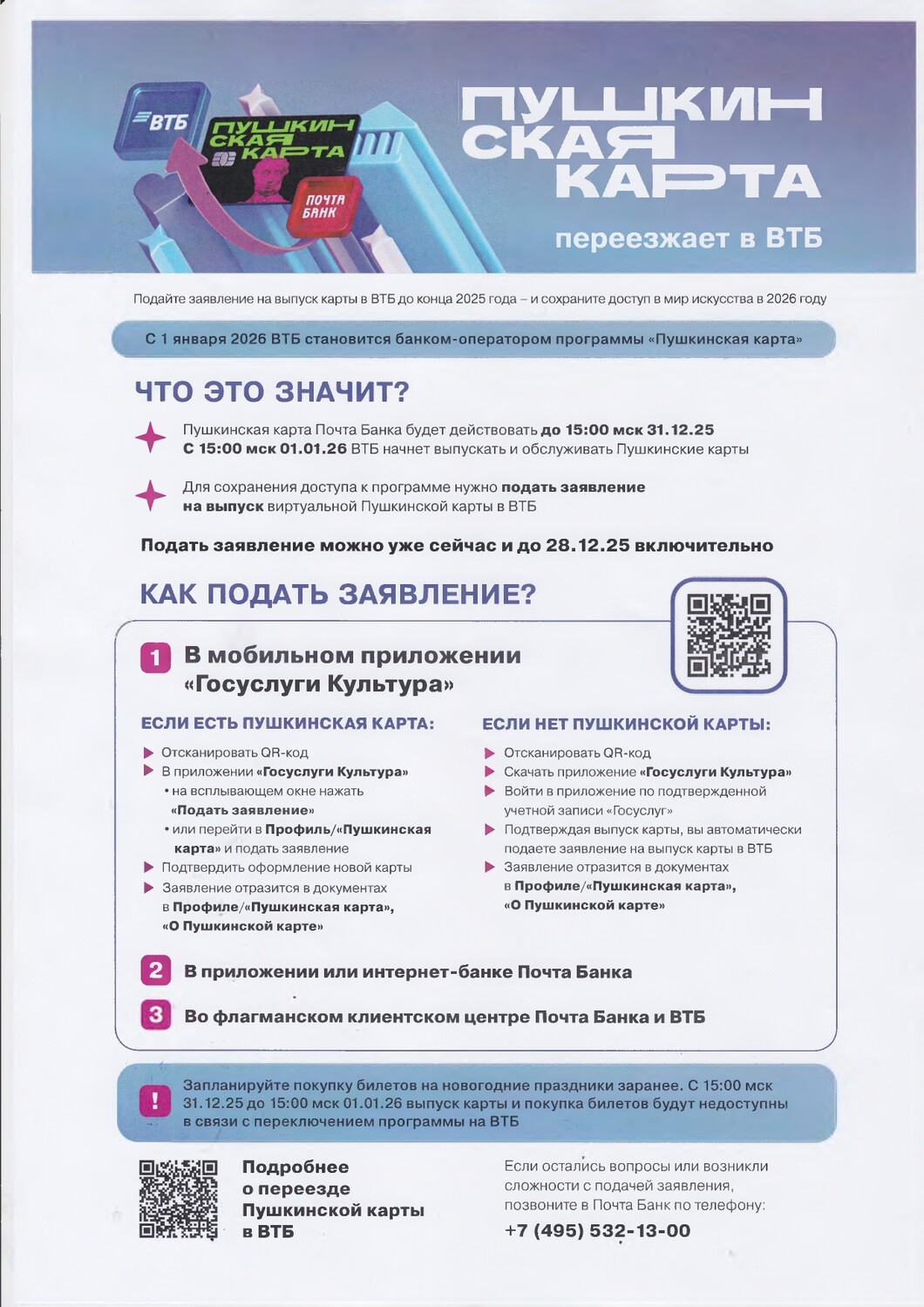 ВТБ
ПУШКИНСКАЯ КАРТА
ПОЧТА БАНК

ПУШКИНСКАЯ КАРТА
переезжает в ВТБ

Подайте заявление на выпуск карты в ВТБ до конца 2025 года – и сохраните доступ в мир искусства в 2026 году

С 1 января 2026 ВТБ становится банком-оператором программы «Пушкинская карта»

ЧТО ЭТО ЗНАЧИТ?

Пушкинская карта Почта Банка будет действовать до 15:00 мск 31.12.25
С 15:00 мск 01.01.26 ВТБ начнет выпускать и обслуживать Пушкинские карты

Для сохранения доступа к программе нужно подать заявление на выпуск виртуальной Пушкинской карты в ВТБ

Подать заявление можно уже сейчас и до 28.12.25 включительно

КАК ПОДАТЬ ЗАЯВЛЕНИЕ?

1 В мобильном приложении «Госуслуги Культура»

ЕСЛИ ЕСТЬ ПУШКИНСКАЯ КАРТА:
Отсканировать QR-код
В приложении «Госуслуги Культура»
• на всплывающем окне нажать «Подать заявление»
• или перейти в Профиль/«Пушкинская карта» и подать заявление
Подтвердить оформление новой карты
Заявление отразится в документах в Профиле/«Пушкинская карта», «О Пушкинской карте»

ЕСЛИ НЕТ ПУШКИНСКОЙ КАРТЫ:
Отсканировать QR-код
Скачать приложение «Госуслуги Культура»
Войти в приложение по подтвержденной учетной записи «Госуслуг»
Подтверждая выпуск карты, вы автоматически подаете заявление на выпуск карты в ВТБ
Заявление отразится в документах в Профиле/«Пушкинская карта», «О Пушкинской карте»

2 В приложении или интернет-банке Почта Банка

3 Во флагманском клиентском центре Почта Банка и ВТБ

! Запланируйте покупку билетов на новогодние праздники заранее. С 15:00 мск 31.12.25 до 15:00 мск 01.01.26 выпуск карты и покупка билетов будут недоступны в связи с переключением программы на ВТБ

Подробнее о переезде Пушкинской карты в ВТБ

Если остались вопросы или возникли сложности с подачей заявления, позвоните в Почта Банк по телефону:
+7 (495) 532-13-00